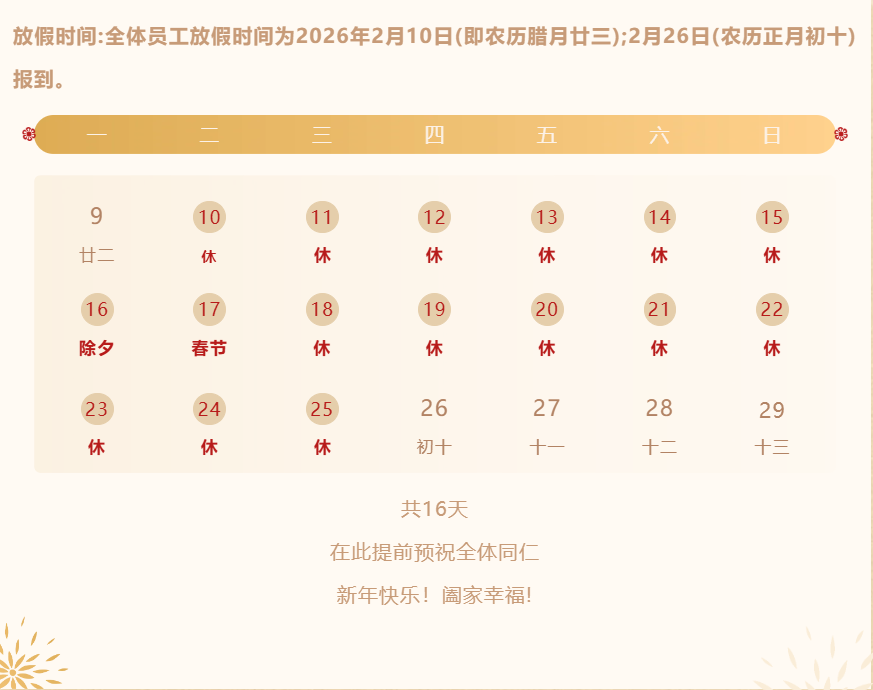 放假时间:全体员工放假时间为2026年2月10日(即农历腊月廿三);2月26日(农历正月初十)报到。

| 一 | 二 | 三 | 四 | 五 | 六 | 日 |
|---|---|---|---|---|---|---|
| 9 廿二 | 10 休 | 11 休 | 12 休 | 13 休 | 14 休 | 15 休 |
| 16 除夕 | 17 春节 | 18 休 | 19 休 | 20 休 | 21 休 | 22 休 |
| 23 休 | 24 休 | 25 休 | 26 初十 | 27 十一 | 28 十二 | 29 十三 |

共16天

在此提前预祝全体同仁

新年快乐！阖家幸福!